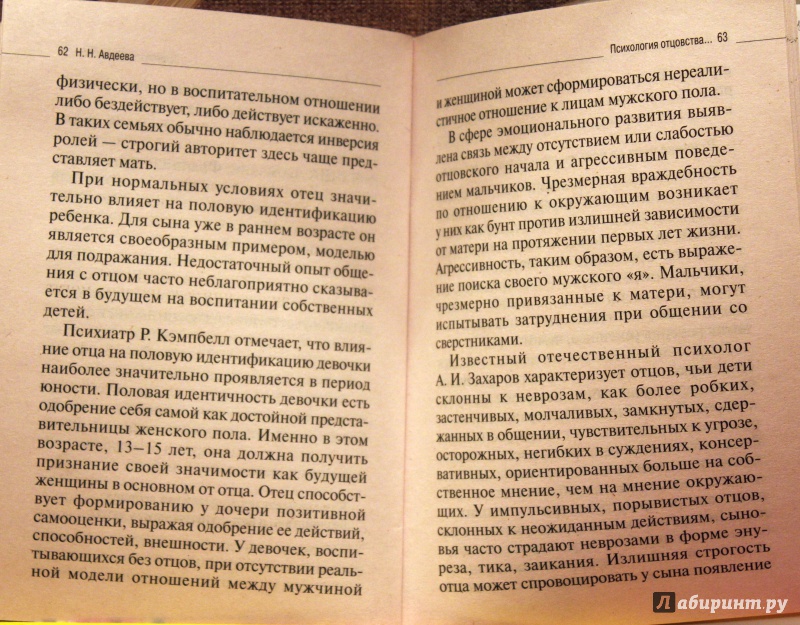 62 Н. Н. Авдеева

физически, но в воспитательном отношении либо бездействует, либо действует искаженно. В таких семьях обычно наблюдается инверсия ролей — строгий авторитет здесь чаще представляет мать.

При нормальных условиях отец значительно влияет на половую идентификацию ребенка. Для сына уже в раннем возрасте он является своеобразным примером, моделью для подражания. Недостаточный опыт общения с отцом часто неблагоприятно сказывается в будущем на воспитании собственных детей.

Психиатр Р. Кэмпбелл отмечает, что влияние отца на половую идентификацию девочки наиболее значительно проявляется в период юности. Половая идентичность девочки есть одобрение себя самой как достойной представительницы женского пола. Именно в этом возрасте, 13–15 лет, она должна получить признание своей значимости как будущей женщины в основном от отца. Отец способствует формированию у дочери позитивной самооценки, выражая одобрение ее действий, способностей, внешности. У девочек, воспитывающихся без отцов, при отсутствии реальной модели отношений между мужчиной

Психология отцовства... 63

и женщиной может сформироваться нереалистичное отношение к лицам мужского пола.

В сфере эмоционального развития выявлена связь между отсутствием или слабостью отцовского начала и агрессивным поведением мальчиков. Чрезмерная враждебность по отношению к окружающим возникает у них как бунт против излишней зависимости от матери на протяжении первых лет жизни. Агрессивность, таким образом, есть выражение поиска своего мужского «я». Мальчики, чрезмерно привязанные к матери, могут испытывать затруднения при общении со сверстниками.

Известный отечественный психолог А. И. Захаров характеризует отцов, чьи дети склонны к неврозам, как более робких, застенчивых, молчаливых, замкнутых, сдержанных в общении, чувствительных к угрозе, осторожных, негибких в суждениях, консервативных, ориентированных больше на собственное мнение, чем на мнение окружающих. У импульсивных, порывистых отцов, склонных к неожиданным действиям, сыновья часто страдают неврозами в форме энуреза, тика, заикания. Излишняя строгость отца может спровоцировать у сына появление

Лабиринт.ру